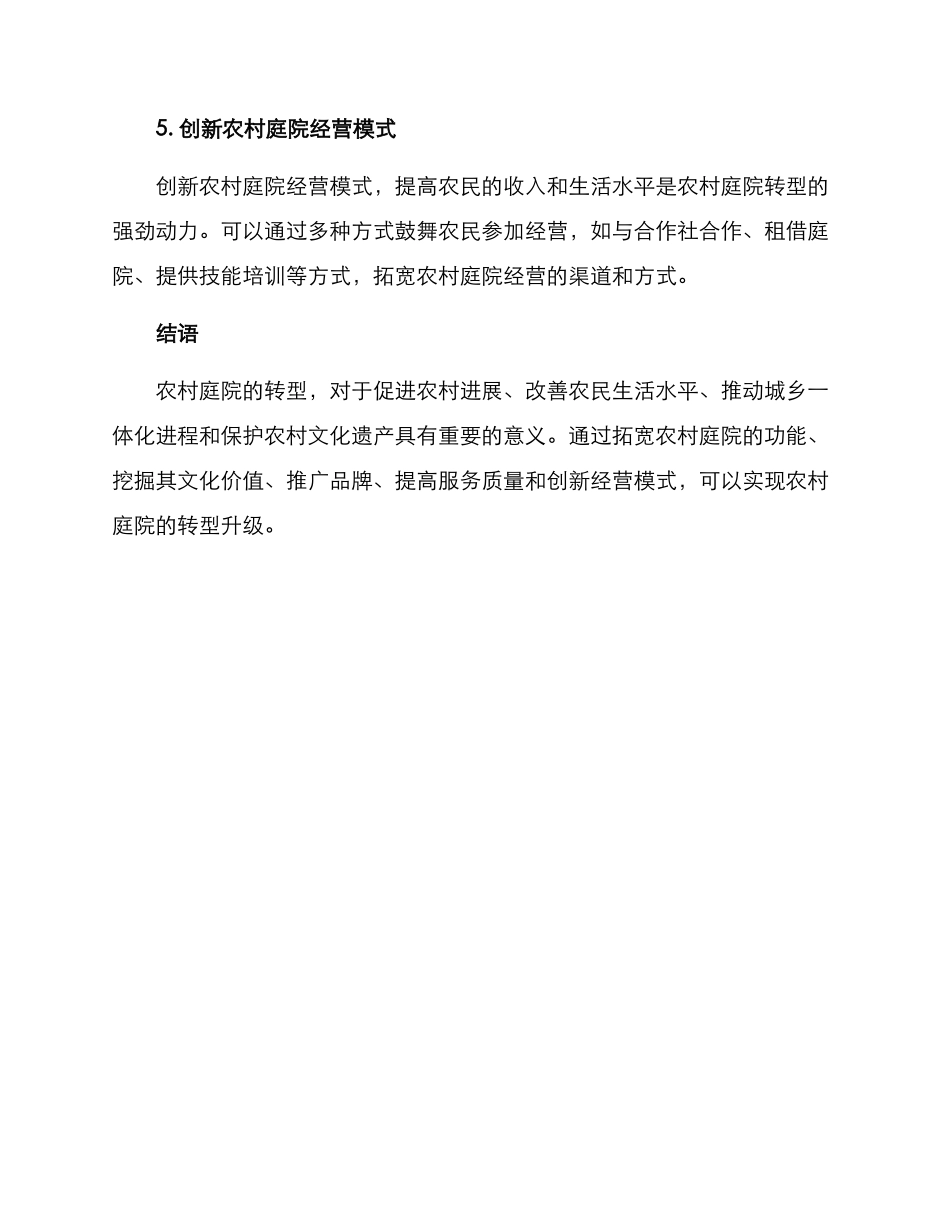 5. 创新农村庭院经营模式

创新农村庭院经营模式，提高农民的收入和生活水平是农村庭院转型的强劲动力。可以通过多种方式鼓舞农民参加经营，如与合作社合作、租借庭院、提供技能培训等方式，拓宽农村庭院经营的渠道和方式。

结语

农村庭院的转型，对于促进农村进展、改善农民生活水平、推动城乡一体化进程和保护农村文化遗产具有重要的意义。通过拓宽农村庭院的功能、挖掘其文化价值、推广品牌、提高服务质量和创新经营模式，可以实现农村庭院的转型升级。